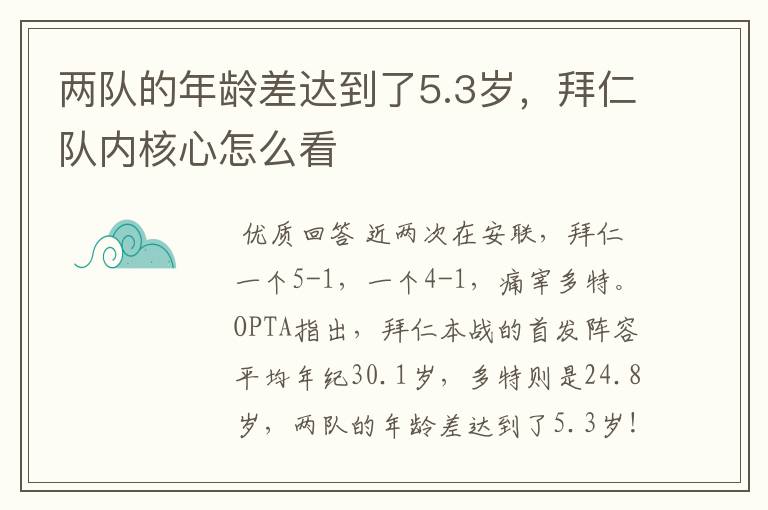 两队的年龄差达到了5.3岁，拜仁队内核心怎么看

优质回答 近两次在安联，拜仁一个5-1，一个4-1，痛宰多特。OPTA指出，拜仁本战的首发阵容平均年纪30.1岁，多特则是24.8岁，两队的年龄差达到了5.3岁！